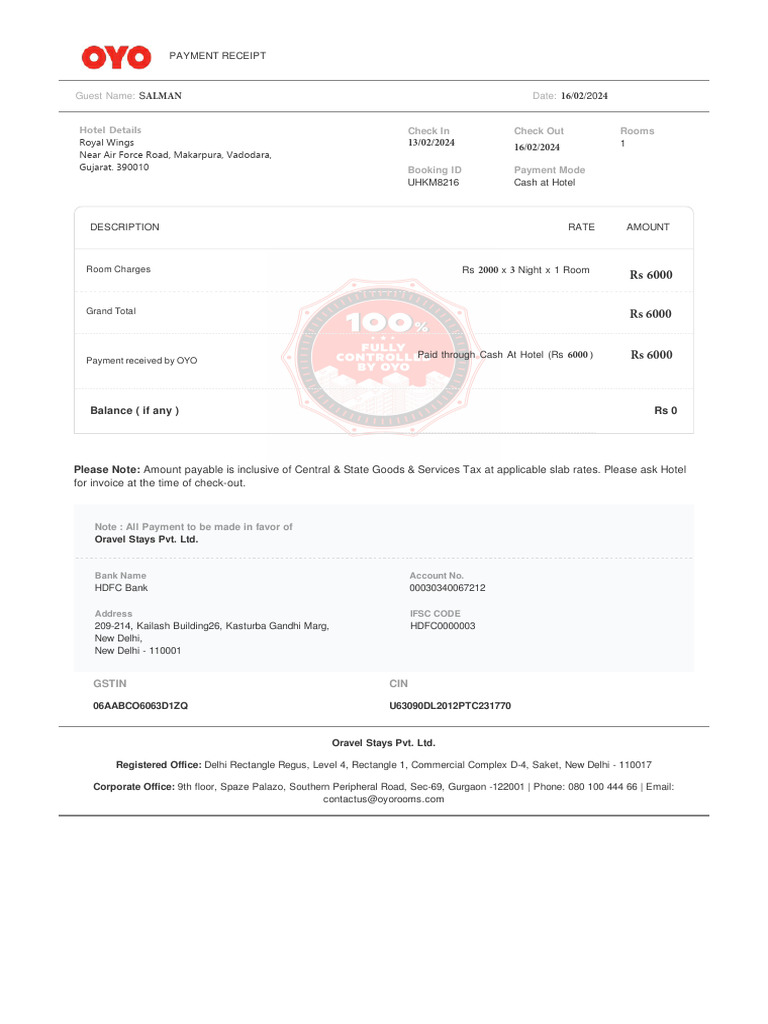 OYO PAYMENT RECEIPT

Guest Name: SALMAN

Date: 16/02/2024

Hotel Details
Royal Wings
Near Air Force Road, Makarpura, Vadodara, Gujarat. 390010

Check In
13/02/2024

Check Out
16/02/2024

Rooms
1

Booking ID
UHKM8216

Payment Mode
Cash at Hotel

| DESCRIPTION | RATE | AMOUNT |
|---|---|---|
| Room Charges | Rs 2000 x 3 Night x 1 Room | Rs 6000 |
| Grand Total | | Rs 6000 |
| Payment received by OYO | Paid through Cash At Hotel (Rs 6000 ) | Rs 6000 |
| Balance ( if any ) | | Rs 0 |

100% FULLY CONTROLLED BY OYO

Please Note: Amount payable is inclusive of Central & State Goods & Services Tax at applicable slab rates. Please ask Hotel for invoice at the time of check-out.

Note : All Payment to be made in favor of
Oravel Stays Pvt. Ltd.

Bank Name
HDFC Bank

Account No.
00030340067212

Address
209-214, Kailash Building26, Kasturba Gandhi Marg, New Delhi, New Delhi - 110001

IFSC CODE
HDFC0000003

GSTIN
06AABCO6063D1ZQ

CIN
U63090DL2012PTC231770

Oravel Stays Pvt. Ltd.

Registered Office: Delhi Rectangle Regus, Level 4, Rectangle 1, Commercial Complex D-4, Saket, New Delhi - 110017

Corporate Office: 9th floor, Spaze Palazo, Southern Peripheral Road, Sec-69, Gurgaon -122001 | Phone: 080 100 444 66 | Email: contactus@oyorooms.com